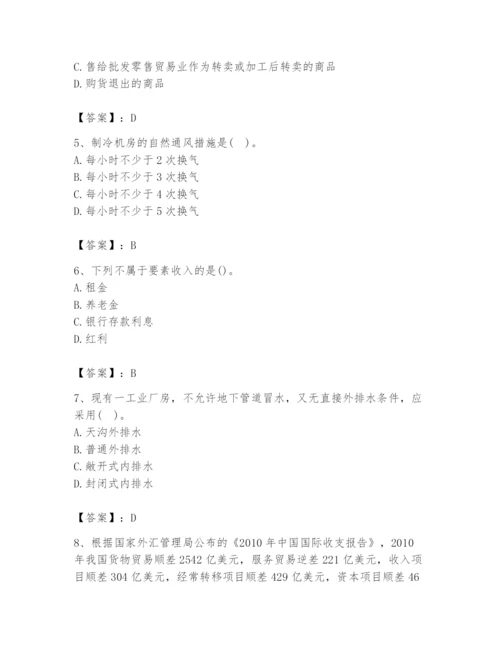 C. 售给批发零售贸易业作为转卖或加工后转卖的商品
D. 购货退出的商品

【答案】：D

5、制冷机房的自然通风措施是( )。
A. 每小时不少于 2 次换气
B. 每小时不少于 3 次换气
C. 每小时不少于 4 次换气
D. 每小时不少于 5 次换气

【答案】：B

6、下列不属于要素收入的是()。
A. 租金
B. 养老金
C. 银行存款利息
D. 红利

【答案】：B

7、现有一工业厂房，不允许地下管道冒水，又无直接外排水条件，应采用( )。
A. 天沟外排水
B. 普通外排水
C. 敞开式内排水
D. 封闭式内排水

【答案】：D

8、根据国家外汇管理局公布的《2010 年中国国际收支报告》，2010 年我国货物贸易顺差 2542 亿美元，服务贸易逆差 221 亿美元，收入项目顺差 304 亿美元，经常转移项目顺差 429 亿美元，资本项目顺差 46